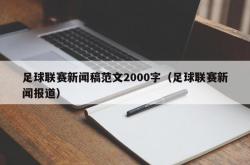 足球联赛新闻稿范文2000字（足球联赛新闻报道）